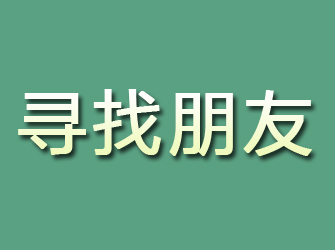 寻找朋友